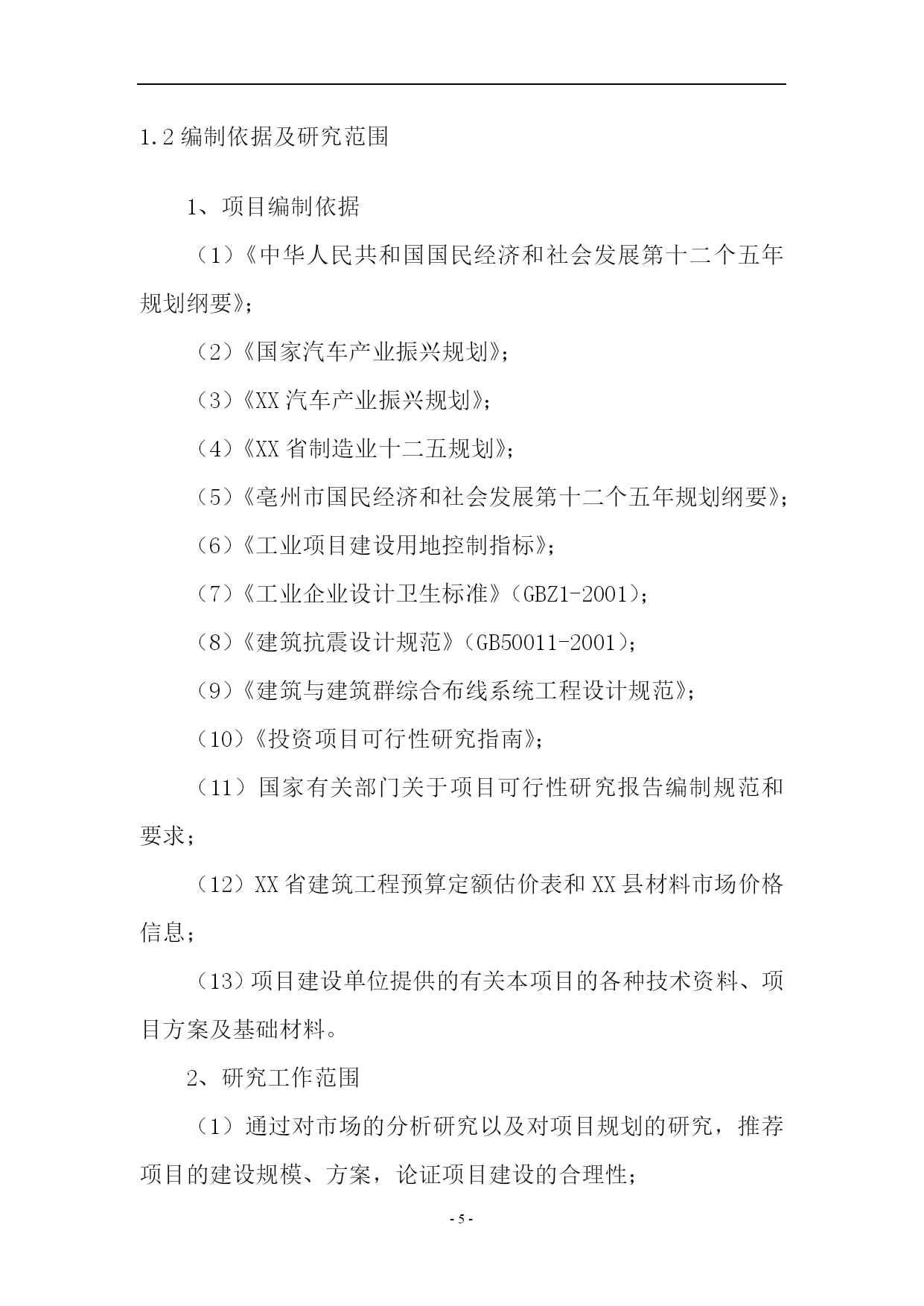 1.2 编制依据及研究范围

1、项目编制依据

（1）《中华人民共和国国民经济和社会发展第十二个五年规划纲要》；

（2）《国家汽车产业振兴规划》；

（3）《XX 汽车产业振兴规划》；

（4）《XX 省制造业十二五规划》；

（5）《亳州市国民经济和社会发展第十二个五年规划纲要》；

（6）《工业项目建设用地控制指标》；

（7）《工业企业设计卫生标准》（GBZ1-2001）；

（8）《建筑抗震设计规范》（GB50011-2001）；

（9）《建筑与建筑群综合布线系统工程设计规范》；

（10）《投资项目可行性研究指南》；

（11）国家有关部门关于项目可行性研究报告编制规范和要求；

（12）XX 省建筑工程预算定额估价表和 XX 县材料市场价格信息；

（13）项目建设单位提供的有关本项目的各种技术资料、项目方案及基础材料。

2、研究工作范围

（1）通过对市场的分析研究以及对项目规划的研究，推荐项目的建设规模、方案，论证项目建设的合理性；

- 5 -